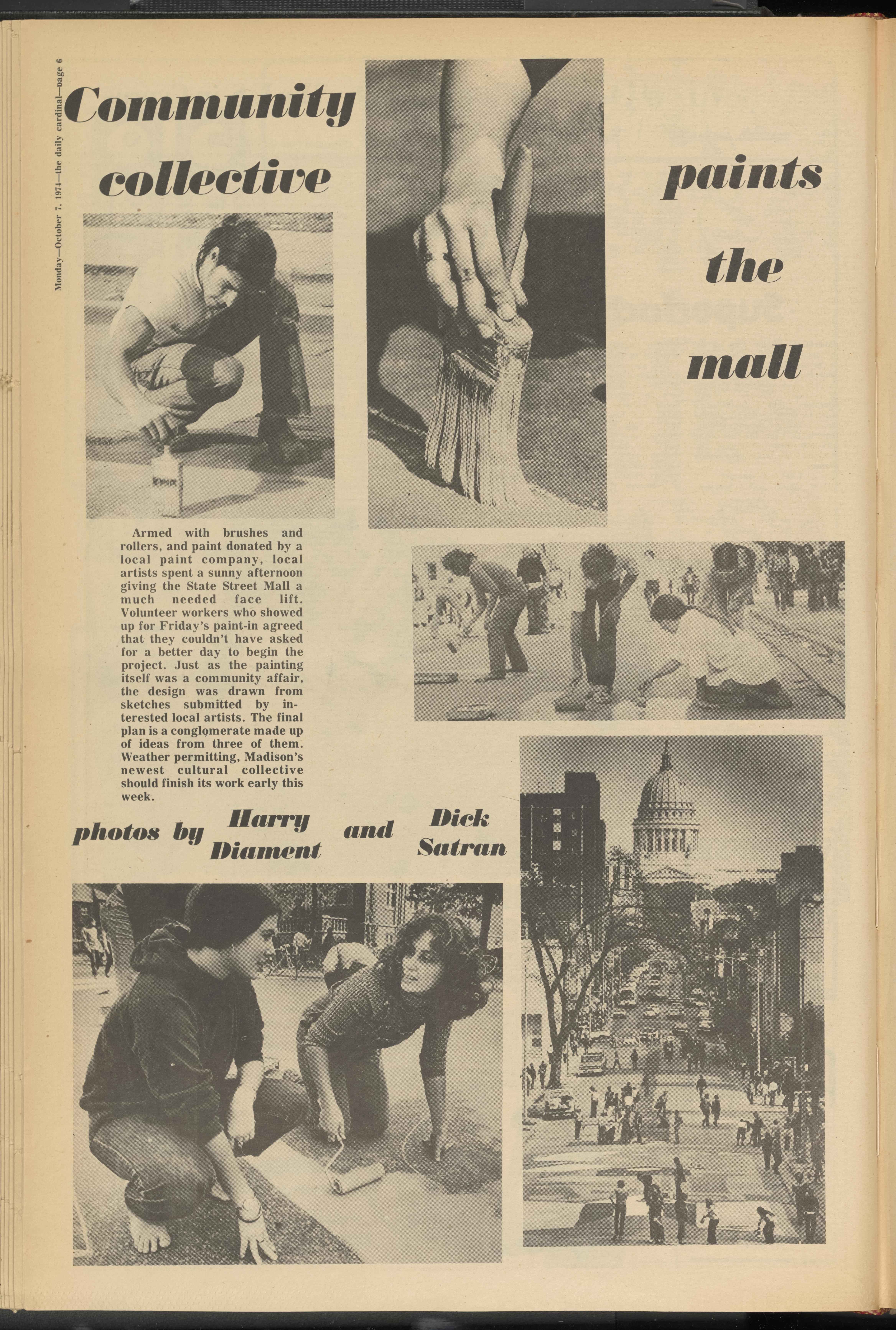 Monday—October 7, 1974—the daily cardinal—page 6

Community collective paints the mall

Armed with brushes and rollers, and paint donated by a local paint company, local artists spent a sunny afternoon giving the State Street Mall a much needed face lift. Volunteer workers who showed up for Friday's paint-in agreed that they couldn't have asked for a better day to begin the project. Just as the painting itself was a community affair, the design was drawn from sketches submitted by interested local artists. The final plan is a conglomerate made up of ideas from three of them. Weather permitting, Madison's newest cultural collective should finish its work early this week.

photos by Harry Diament and Dick Satran